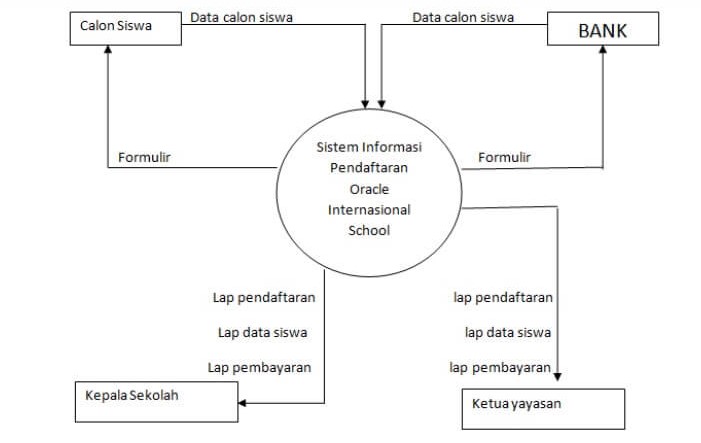 Calon Siswa

Data calon siswa

Data calon siswa

BANK

Formulir

Sistem Informasi Pendaftaran Oracle Internasional School

Formulir

Lap pendaftaran

Lap data siswa

Lap pembayaran

lap pendaftaran

lap data siswa

lap pembayaran

Kepala Sekolah

Ketua yayasan